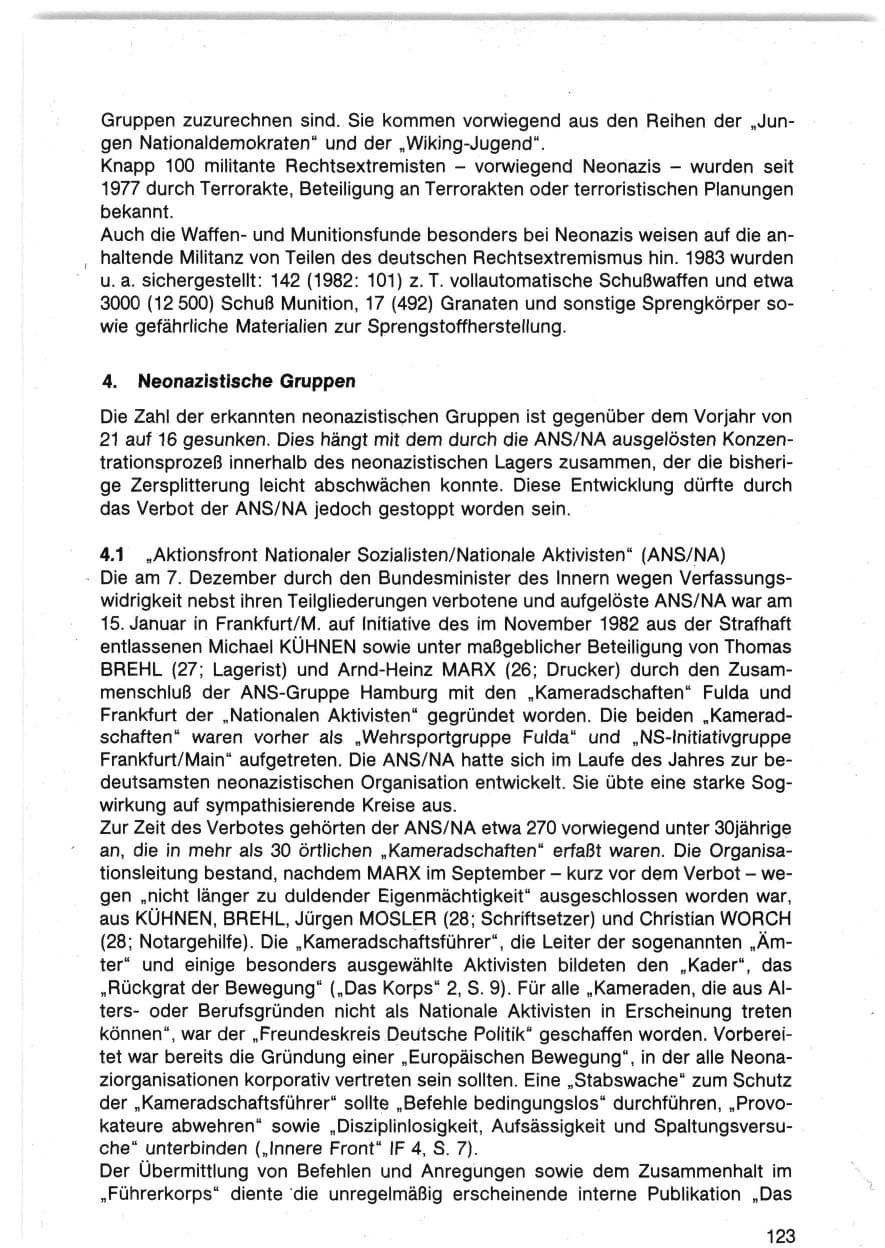 Gruppen zuzurechnen sind. Sie kommen vorwiegend aus den Reihen der „Jungen Nationaldemokraten“ und der „Wiking-Jugend“.
Knapp 100 militante Rechtsextremisten – vorwiegend Neonazis – wurden seit 1977 durch Terrorakte, Beteiligung an Terrorakten oder terroristischen Planungen bekannt.
Auch die Waffen- und Munitionsfunde besonders bei Neonazis weisen auf die anhaltende Militanz von Teilen des deutschen Rechtsextremismus hin. 1983 wurden u. a. sichergestellt: 142 (1982: 101) z. T. vollautomatische Schußwaffen und etwa 3000 (12 500) Schuß Munition, 17 (492) Granaten und sonstige Sprengkörper sowie gefährliche Materialien zur Sprengstoffherstellung.

4. Neonazistische Gruppen

Die Zahl der erkannten neonazistischen Gruppen ist gegenüber dem Vorjahr von 21 auf 16 gesunken. Dies hängt mit dem durch die ANS/NA ausgelösten Konzentrationsprozeß innerhalb des neonazistischen Lagers zusammen, der die bisherige Zersplitterung leicht abschwächen konnte. Diese Entwicklung dürfte durch das Verbot der ANS/NA jedoch gestoppt worden sein.

4.1 „Aktionsfront Nationaler Sozialisten/Nationale Aktivisten“ (ANS/NA)
Die am 7. Dezember durch den Bundesminister des Innern wegen Verfassungswidrigkeit nebst ihren Teilgliederungen verbotene und aufgelöste ANS/NA war am 15. Januar in Frankfurt/M. auf Initiative des im November 1982 aus der Strafhaft entlassenen Michael KÜHNEN sowie unter maßgeblicher Beteiligung von Thomas BREHL (27; Lagerist) und Arnd-Heinz MARX (26; Drucker) durch den Zusammenschluß der ANS-Gruppe Hamburg mit den „Kameradschaften“ Fulda und Frankfurt der „Nationalen Aktivisten“ gegründet worden. Die beiden „Kameradschaften“ waren vorher als „Wehrsportgruppe Fulda“ und „NS-Initiativgruppe Frankfurt/Main“ aufgetreten. Die ANS/NA hatte sich im Laufe des Jahres zur bedeutsamsten neonazistischen Organisation entwickelt. Sie übte eine starke Sogwirkung auf sympathisierende Kreise aus.
Zur Zeit des Verbotes gehörten der ANS/NA etwa 270 vorwiegend unter 30jährige an, die in mehr als 30 örtlichen „Kameradschaften“ erfaßt waren. Die Organisationsleitung bestand, nachdem MARX im September – kurz vor dem Verbot – wegen „nicht länger zu duldender Eigenmächtigkeit“ ausgeschlossen worden war, aus KÜHNEN, BREHL, Jürgen MOSLER (28; Schriftsetzer) und Christian WORCH (28; Notargehilfe). Die „Kameradschaftsführer“, die Leiter der sogenannten „Ämter“ und einige besonders ausgewählte Aktivisten bildeten den „Kader“, das „Rückgrat der Bewegung“ („Das Korps“ 2, S. 9). Für alle „Kameraden, die aus Alters- oder Berufsgründen nicht als Nationale Aktivisten in Erscheinung treten können“, war der „Freundeskreis Deutsche Politik“ geschaffen worden. Vorbereitet war bereits die Gründung einer „Europäischen Bewegung“, in der alle Neonaziorganisationen korporativ vertreten sein sollten. Eine „Stabswache“ zum Schutz der „Kameradschaftsführer“ sollte „Befehle bedingungslos“ durchführen, „Provokateure abwehren“ sowie „Disziplinlosigkeit, Aufsässigkeit und Spaltungsversuche“ unterbinden („Innere Front“ IF 4, S. 7).
Der Übermittlung von Befehlen und Anregungen sowie dem Zusammenhalt im „Führerkorps“ diente die unregelmäßig erscheinende interne Publikation „Das

123